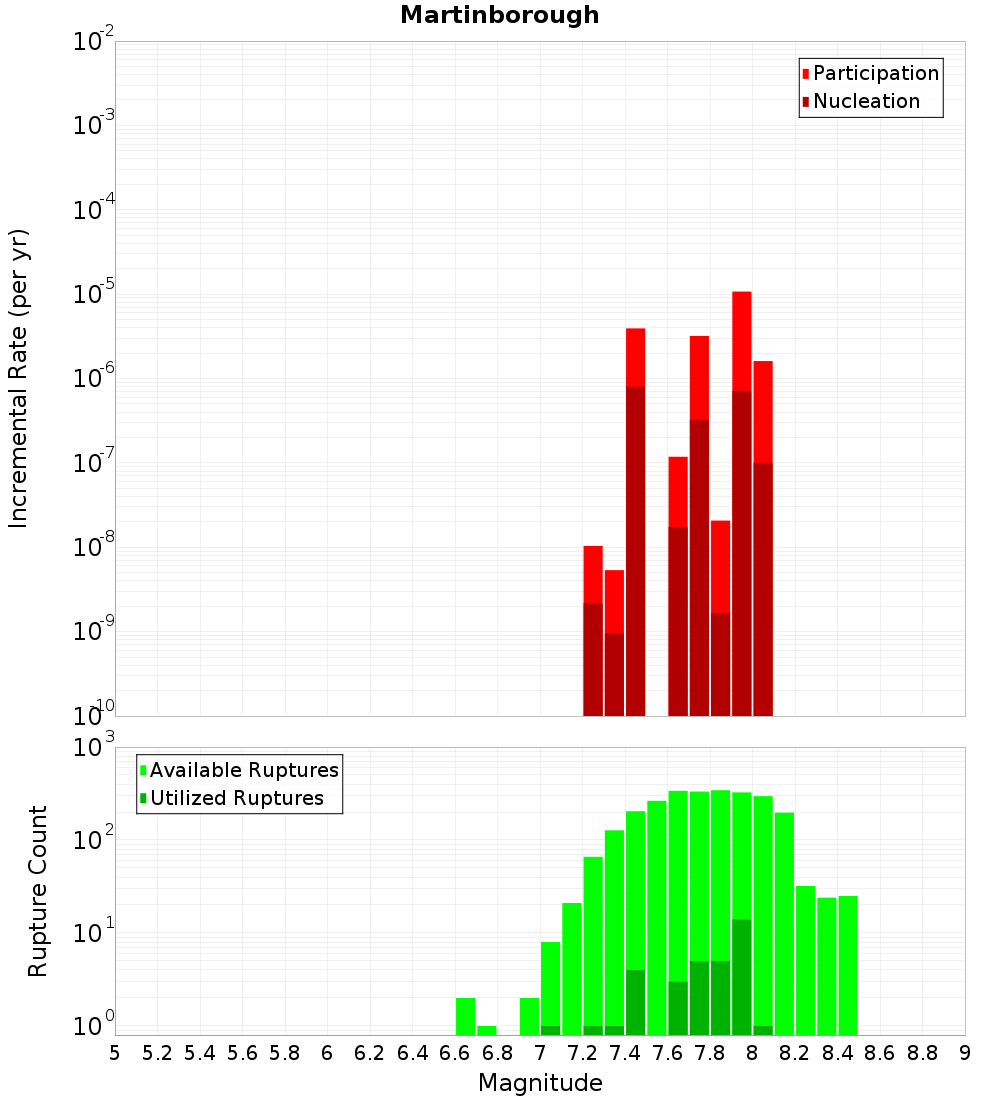 Martinborough

Participation
Nucleation

Incremental Rate (per yr)

$10^{-2}$
$10^{-3}$
$10^{-4}$
$10^{-5}$
$10^{-6}$
$10^{-7}$
$10^{-8}$
$10^{-9}$
$10^{-10}$

Available Ruptures
Utilized Ruptures

Rupture Count

$10^{3}$
$10^{2}$
$10^{1}$
$10^{0}$

5 5.2 5.4 5.6 5.8 6 6.2 6.4 6.6 6.8 7 7.2 7.4 7.6 7.8 8 8.2 8.4 8.6 8.8 9

Magnitude